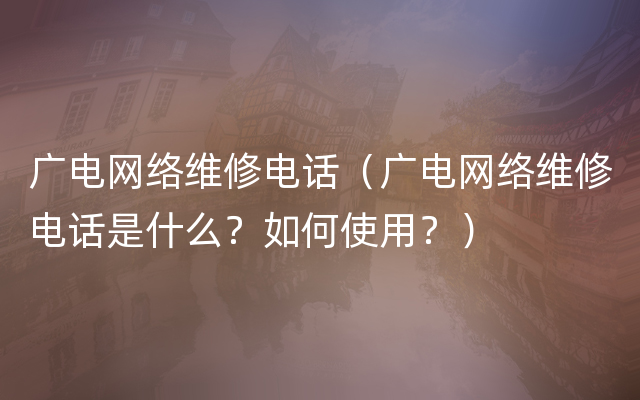 广电网络维修电话（广电网络维修电话是什么？如何使用？）